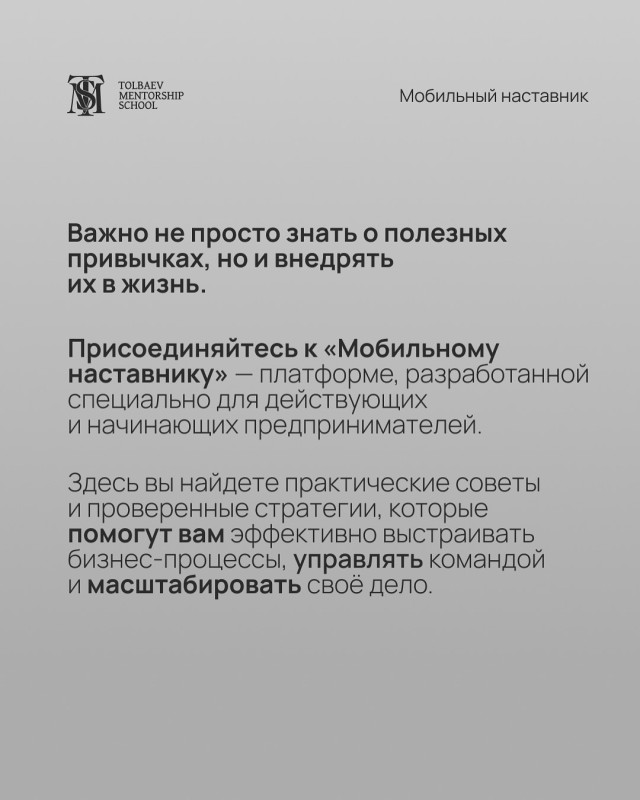 TMS
TOLBAEV
MENTORSHIP
SCHOOL

Мобильный наставник

Важно не просто знать о полезных привычках, но и внедрять их в жизнь.

Присоединяйтесь к «Мобильному наставнику» — платформе, разработанной специально для действующих и начинающих предпринимателей.

Здесь вы найдете практические советы и проверенные стратегии, которые помогут вам эффективно выстраивать бизнес-процессы, управлять командой и масштабировать своё дело.